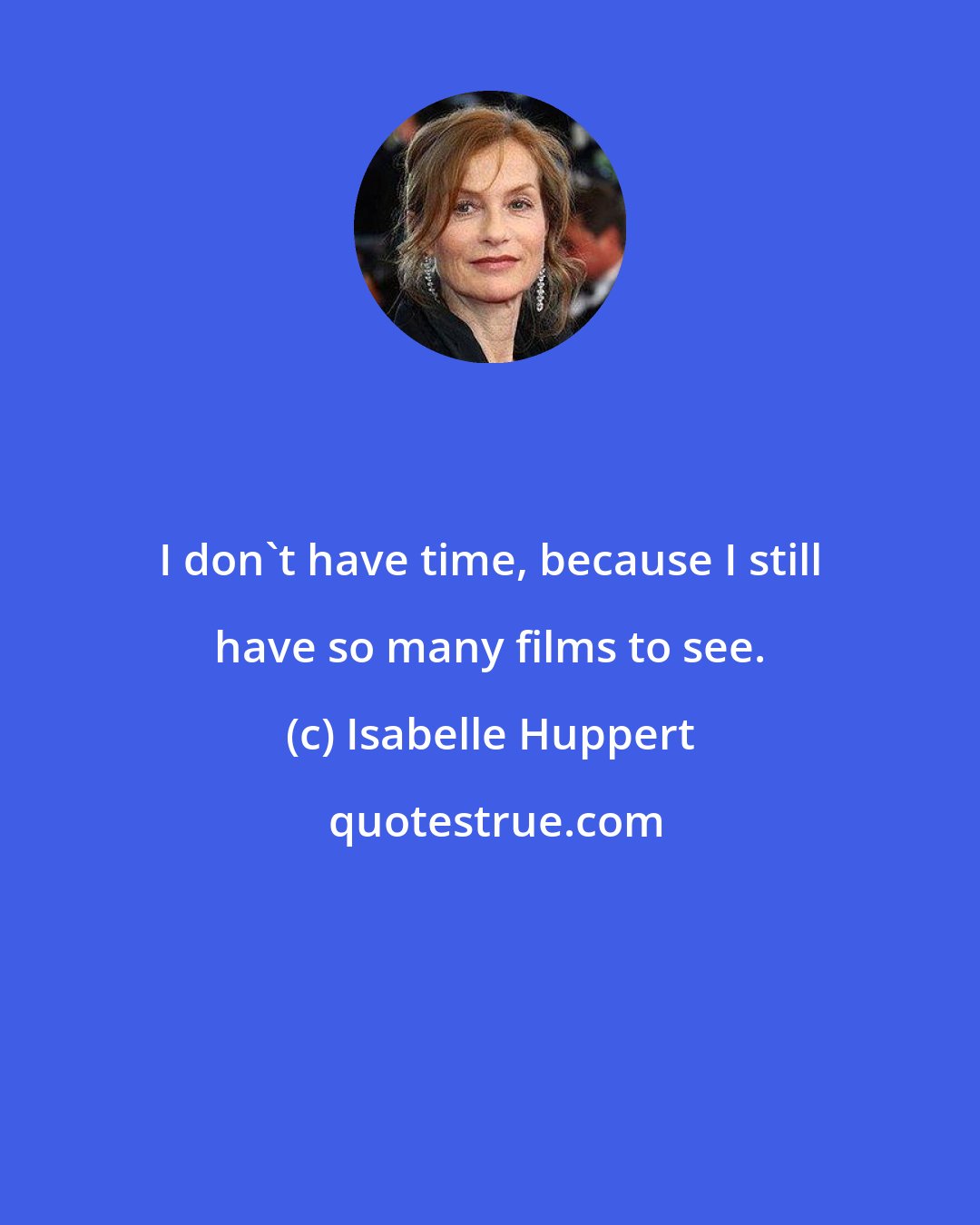 I don`t have time, because I still have so many films to see.

(c) Isabelle Huppert

quotestrue.com